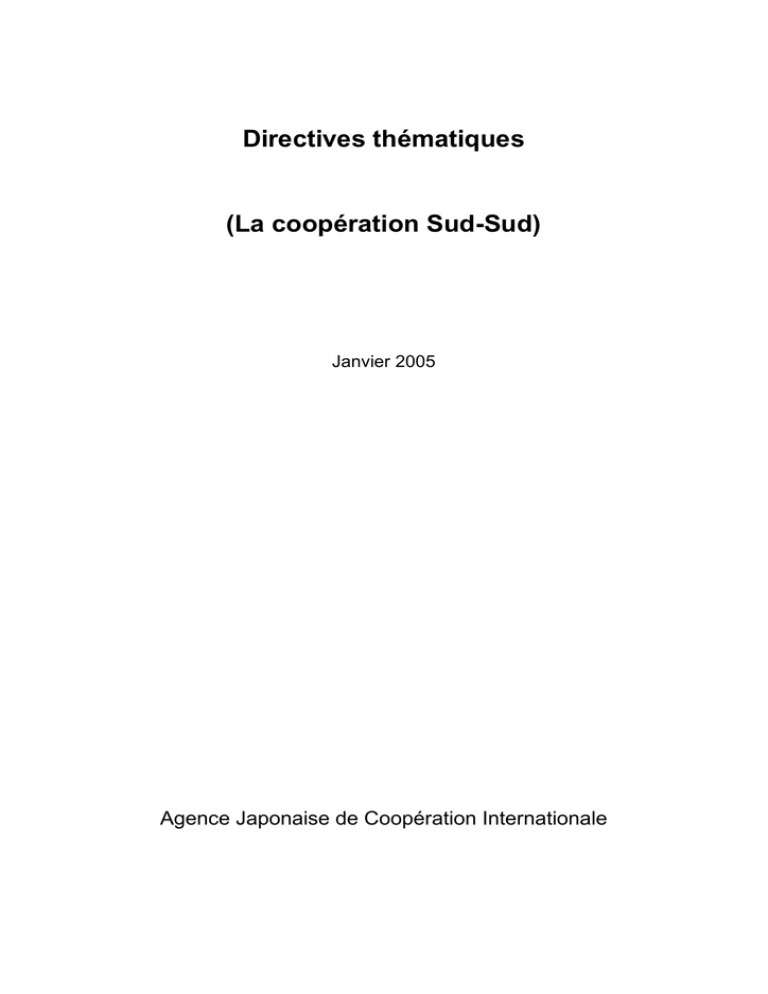 Directives thématiques

(La coopération Sud-Sud)

Janvier 2005

Agence Japonaise de Coopération Internationale